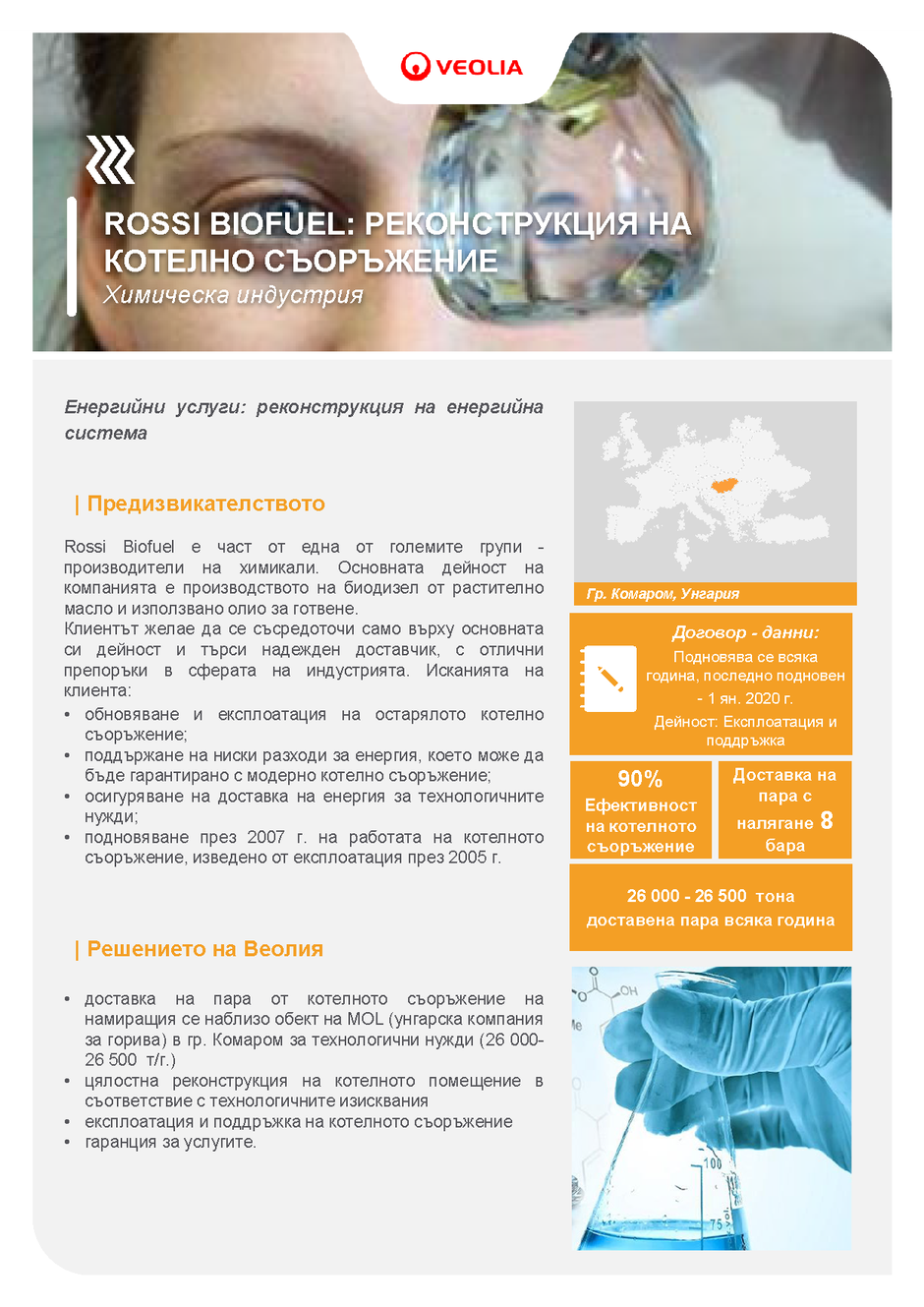 VEOLIA

ROSSI BIOFUEL: РЕКОНСТРУКЦИЯ НА КОТЕЛНО СЪОРЪЖЕНИЕ
Химическа индустрия

Енергийни услуги: реконструкция на енергийна система

| Предизвикателството

Rossi Biofuel е част от една от големите групи - производители на химикали. Основната дейност на компанията е производството на биодизел от растително масло и използвано олио за готвене.
Клиентът желае да се съсредоточи само върху основната си дейност и търси надежден доставчик, с отлични препоръки в сферата на индустрията. Исканията на клиента:
• обновяване и експлоатация на остарялото котелно съоръжение;
• поддържане на ниски разходи за енергия, което може да бъде гарантирано с модерно котелно съоръжение;
• осигуряване на доставка на енергия за технологичните нужди;
• подновяване през 2007 г. на работата на котелното съоръжение, изведено от експлоатация през 2005 г.

| Решението на Веолия

• доставка на пара от котелното съоръжение на намиращия се наблизо обект на MOL (унгарска компания за горива) в гр. Комаром за технологични нужди (26 000-26 500 т/г.)
• цялостна реконструкция на котелното помещение в съответствие с технологичните изисквания
• експлоатация и поддръжка на котелното съоръжение
• гаранция за услугите.

Гр. Комаром, Унгария

Договор - данни:
Подновява се всяка година, последно подновен - 1 ян. 2020 г.
Дейност: Експлоатация и поддръжка

90%
Ефективност на котелното съоръжение

Доставка на пара с налягане 8 бара

26 000 - 26 500 тона доставена пара всяка година

OH
100
75